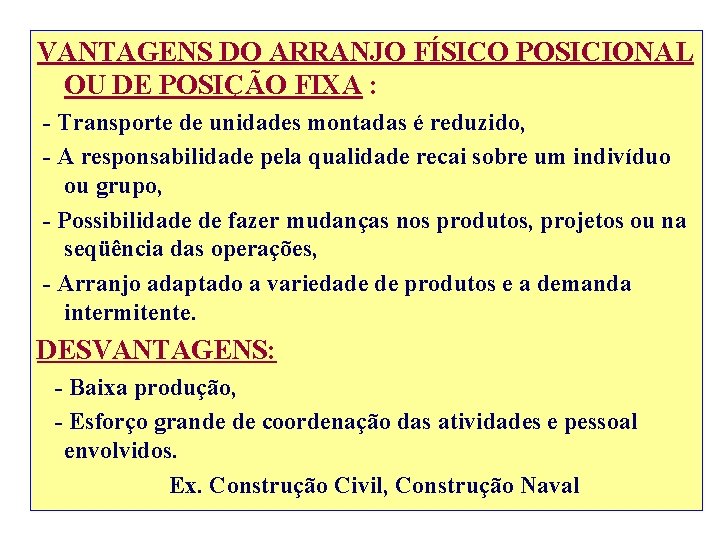 VANTAGENS DO ARRANJO FÍSICO POSICIONAL OU DE POSIÇÃO FIXA :

- Transporte de unidades montadas é reduzido,

- A responsabilidade pela qualidade recai sobre um indivíduo ou grupo,

- Possibilidade de fazer mudanças nos produtos, projetos ou na seqüência das operações,

- Arranjo adaptado a variedade de produtos e a demanda intermitente.

DESVANTAGENS:

- Baixa produção,

- Esforço grande de coordenação das atividades e pessoal envolvidos.

Ex. Construção Civil, Construção Naval